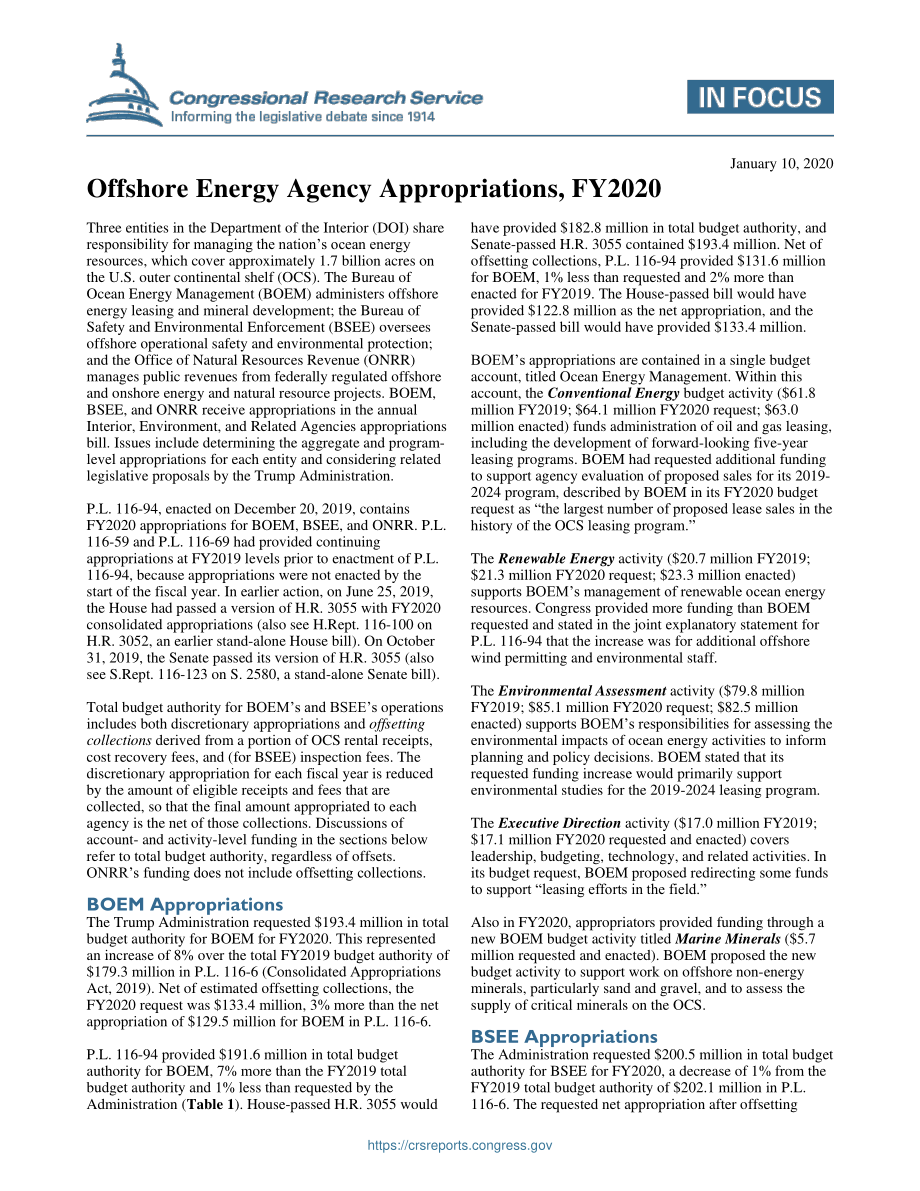 Congressional Research Service
Informing the legislative debate since 1914

IN FOCUS

January 10, 2020

Offshore Energy Agency Appropriations, FY2020

Three entities in the Department of the Interior (DOI) share responsibility for managing the nation's ocean energy resources, which cover approximately 1.7 billion acres on the U.S. outer continental shelf (OCS). The Bureau of Ocean Energy Management (BOEM) administers offshore energy leasing and mineral development; the Bureau of Safety and Environmental Enforcement (BSEE) oversees offshore operational safety and environmental protection; and the Office of Natural Resources Revenue (ONRR) manages public revenues from federally regulated offshore and onshore energy and natural resource projects. BOEM, BSEE, and ONRR receive appropriations in the annual Interior, Environment, and Related Agencies appropriations bill. Issues include determining the aggregate and program-level appropriations for each entity and considering related legislative proposals by the Trump Administration.

P.L. 116-94, enacted on December 20, 2019, contains FY2020 appropriations for BOEM, BSEE, and ONRR. P.L. 116-59 and P.L. 116-69 had provided continuing appropriations at FY2019 levels prior to enactment of P.L. 116-94, because appropriations were not enacted by the start of the fiscal year. In earlier action, on June 25, 2019, the House had passed a version of H.R. 3055 with FY2020 consolidated appropriations (also see H.Rept. 116-100 on H.R. 3052, an earlier stand-alone House bill). On October 31, 2019, the Senate passed its version of H.R. 3055 (also see S.Rept. 116-123 on S. 2580, a stand-alone Senate bill).

Total budget authority for BOEM's and BSEE's operations includes both discretionary appropriations and offsetting collections derived from a portion of OCS rental receipts, cost recovery fees, and (for BSEE) inspection fees. The discretionary appropriation for each fiscal year is reduced by the amount of eligible receipts and fees that are collected, so that the final amount appropriated to each agency is the net of those collections. Discussions of account- and activity-level funding in the sections below refer to total budget authority, regardless of offsets. ONRR's funding does not include offsetting collections.

BOEM Appropriations

The Trump Administration requested $193.4 million in total budget authority for BOEM for FY2020. This represented an increase of 8% over the total FY2019 budget authority of $179.3 million in P.L. 116-6 (Consolidated Appropriations Act, 2019). Net of estimated offsetting collections, the FY2020 request was $133.4 million, 3% more than the net appropriation of $129.5 million for BOEM in P.L. 116-6.

P.L. 116-94 provided $191.6 million in total budget authority for BOEM, 7% more than the FY2019 total budget authority and 1% less than requested by the Administration (Table 1). House-passed H.R. 3055 would have provided $182.8 million in total budget authority, and Senate-passed H.R. 3055 contained $193.4 million. Net of offsetting collections, P.L. 116-94 provided $131.6 million for BOEM, 1% less than requested and 2% more than enacted for FY2019. The House-passed bill would have provided $122.8 million as the net appropriation, and the Senate-passed bill would have provided $133.4 million.

BOEM's appropriations are contained in a single budget account, titled Ocean Energy Management. Within this account, the Conventional Energy budget activity ($61.8 million FY2019; $64.1 million FY2020 request; $63.0 million enacted) funds administration of oil and gas leasing, including the development of forward-looking five-year leasing programs. BOEM had requested additional funding to support agency evaluation of proposed sales for its 2019-2024 program, described by BOEM in its FY2020 budget request as "the largest number of proposed lease sales in the history of the OCS leasing program."

The Renewable Energy activity ($20.7 million FY2019; $21.3 million FY2020 request; $23.3 million enacted) supports BOEM's management of renewable ocean energy resources. Congress provided more funding than BOEM requested and stated in the joint explanatory statement for P.L. 116-94 that the increase was for additional offshore wind permitting and environmental staff.

The Environmental Assessment activity ($79.8 million FY2019; $85.1 million FY2020 request; $82.5 million enacted) supports BOEM's responsibilities for assessing the environmental impacts of ocean energy activities to inform planning and policy decisions. BOEM stated that its requested funding increase would primarily support environmental studies for the 2019-2024 leasing program.

The Executive Direction activity ($17.0 million FY2019; $17.1 million FY2020 requested and enacted) covers leadership, budgeting, technology, and related activities. In its budget request, BOEM proposed redirecting some funds to support "leasing efforts in the field."

Also in FY2020, appropriators provided funding through a new BOEM budget activity titled Marine Minerals ($5.7 million requested and enacted). BOEM proposed the new budget activity to support work on offshore non-energy minerals, particularly sand and gravel, and to assess the supply of critical minerals on the OCS.

BSEE Appropriations

The Administration requested $200.5 million in total budget authority for BSEE for FY2020, a decrease of 1% from the FY2019 total budget authority of $202.1 million in P.L. 116-6. The requested net appropriation after offsetting

https://crsreports.congress.gov